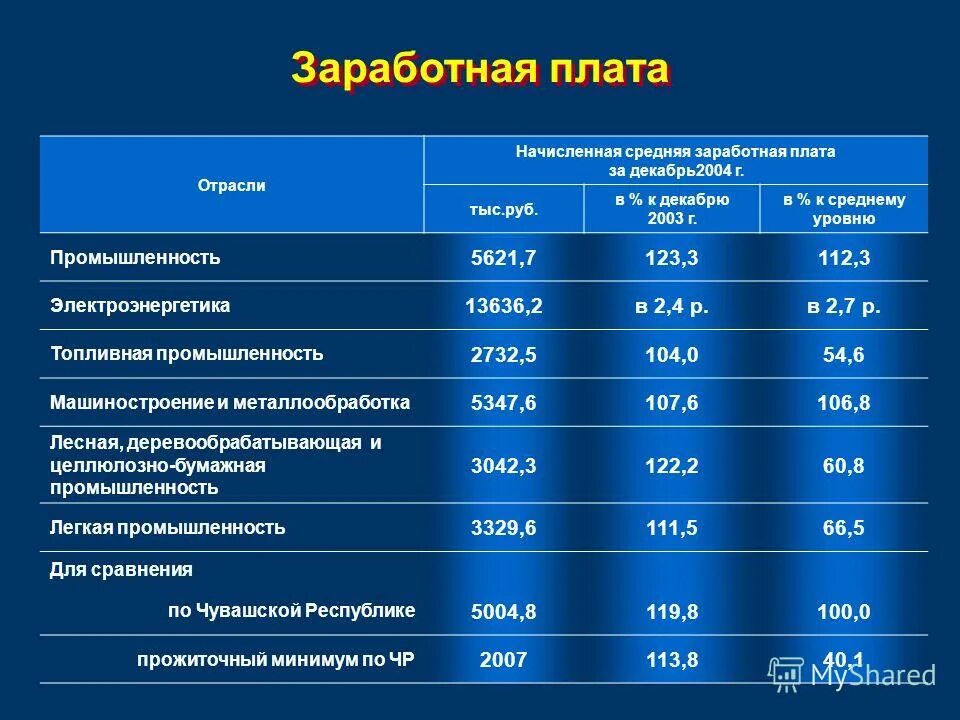 Заработная плата

| Отрасли | Начисленная средняя заработная плата за декабрь2004 г. | | |
|---|---|---|---|
| | тыс.руб. | в % к декабрю 2003 г. | в % к среднему уровню |
| Промышленность | 5621,7 | 123,3 | 112,3 |
| Электроэнергетика | 13636,2 | в 2,4 р. | в 2,7 р. |
| Топливная промышленность | 2732,5 | 104,0 | 54,6 |
| Машиностроение и металлообработка | 5347,6 | 107,6 | 106,8 |
| Лесная, деревообрабатывающая и целлюлозно-бумажная промышленность | 3042,3 | 122,2 | 60,8 |
| Легкая промышленность | 3329,6 | 111,5 | 66,5 |
| Для сравнения по Чувашской Республике | 5004,8 | 119,8 | 100,0 |
| прожиточный минимум по ЧР | 2007 | 113,8 | 40,1 |

MyShared